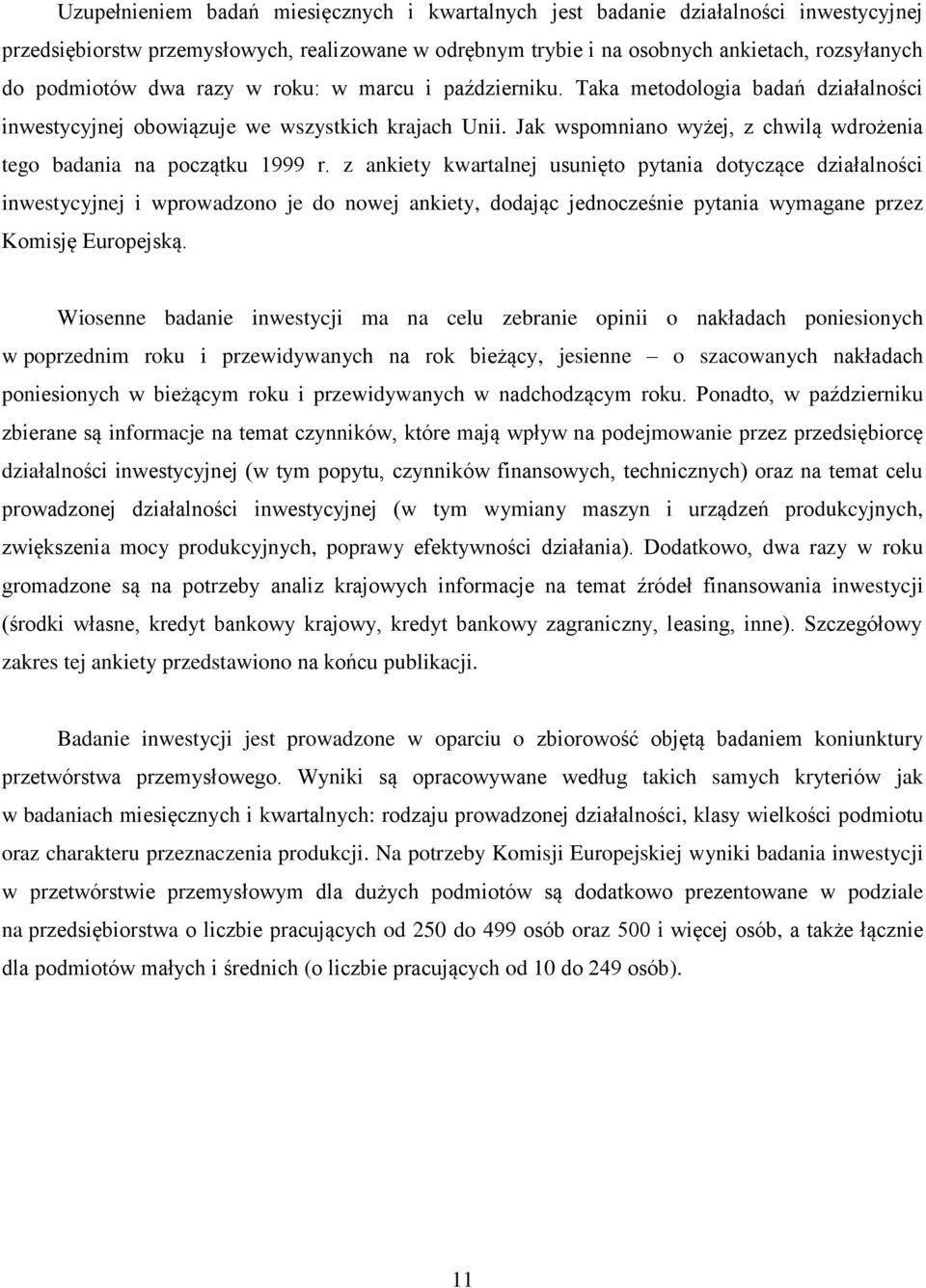 Uzupełnieniem badań miesięcznych i kwartalnych jest badanie działalności inwestycyjnej przedsiębiorstw przemysłowych, realizowane w odrębnym trybie i na osobnych ankietach, rozsyłanych do podmiotów dwa razy w roku: w marcu i październiku. Taka metodologia badań działalności inwestycyjnej obowiązuje we wszystkich krajach Unii. Jak wspomniano wyżej, z chwilą wdrożenia tego badania na początku 1999 r. z ankiety kwartalnej usunięto pytania dotyczące działalności inwestycyjnej i wprowadzono je do nowej ankiety, dodając jednocześnie pytania wymagane przez Komisję Europejską.

Wiosenne badanie inwestycji ma na celu zebranie opinii o nakładach poniesionych w poprzednim roku i przewidywanych na rok bieżący, jesienne – o szacowanych nakładach poniesionych w bieżącym roku i przewidywanych w nadchodzącym roku. Ponadto, w październiku zbierane są informacje na temat czynników, które mają wpływ na podejmowanie przez przedsiębiorcę działalności inwestycyjnej (w tym popytu, czynników finansowych, technicznych) oraz na temat celu prowadzonej działalności inwestycyjnej (w tym wymiany maszyn i urządzeń produkcyjnych, zwiększenia mocy produkcyjnych, poprawy efektywności działania). Dodatkowo, dwa razy w roku gromadzone są na potrzeby analiz krajowych informacje na temat źródeł finansowania inwestycji (środki własne, kredyt bankowy krajowy, kredyt bankowy zagraniczny, leasing, inne). Szczegółowy zakres tej ankiety przedstawiono na końcu publikacji.

Badanie inwestycji jest prowadzone w oparciu o zbiorowość objętą badaniem koniunktury przetwórstwa przemysłowego. Wyniki są opracowywane według takich samych kryteriów jak w badaniach miesięcznych i kwartalnych: rodzaju prowadzonej działalności, klasy wielkości podmiotu oraz charakteru przeznaczenia produkcji. Na potrzeby Komisji Europejskiej wyniki badania inwestycji w przetwórstwie przemysłowym dla dużych podmiotów są dodatkowo prezentowane w podziale na przedsiębiorstwa o liczbie pracujących od 250 do 499 osób oraz 500 i więcej osób, a także łącznie dla podmiotów małych i średnich (o liczbie pracujących od 10 do 249 osób).

11